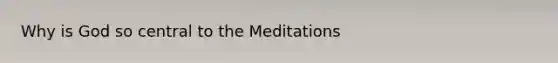 Why is God so central to the Meditations